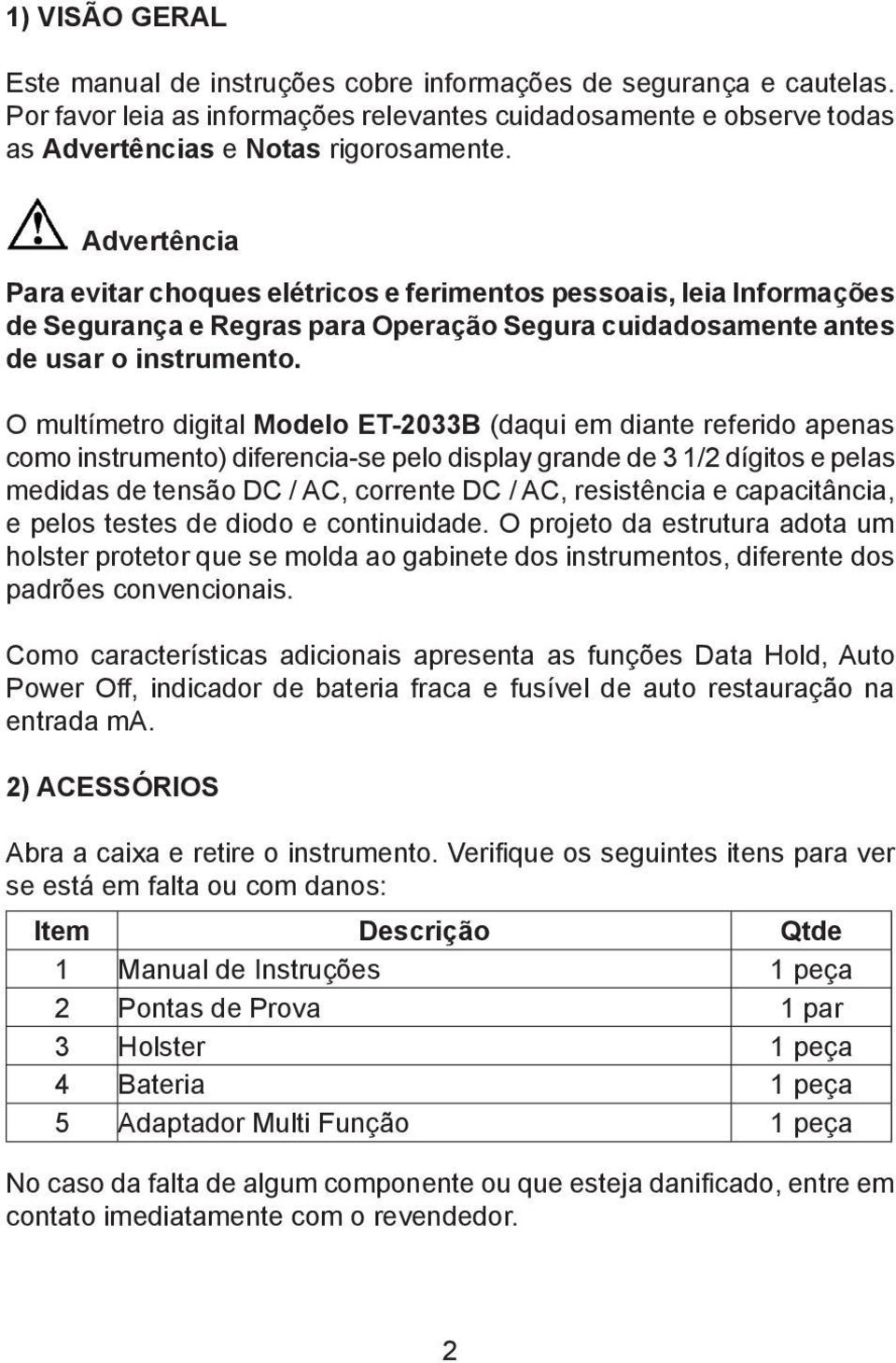 1) VISÃO GERAL

Este manual de instruções cobre informações de segurança e cautelas. Por favor leia as informações relevantes cuidadosamente e observe todas as Advertências e Notas rigorosamente.

Advertência

Para evitar choques elétricos e ferimentos pessoais, leia Informações de Segurança e Regras para Operação Segura cuidadosamente antes de usar o instrumento.

O multímetro digital Modelo ET-2033B (daqui em diante referido apenas como instrumento) diferencia-se pelo display grande de 3 1/2 dígitos e pelas medidas de tensão DC / AC, corrente DC / AC, resistência e capacitância, e pelos testes de diodo e continuidade. O projeto da estrutura adota um holster protetor que se molda ao gabinete dos instrumentos, diferente dos padrões convencionais.

Como características adicionais apresenta as funções Data Hold, Auto Power Off, indicador de bateria fraca e fusível de auto restauração na entrada mA.

2) ACESSÓRIOS

Abra a caixa e retire o instrumento. Verifique os seguintes itens para ver se está em falta ou com danos:

| Item | Descrição | Qtde |
|---|---|---|
| 1 | Manual de Instruções | 1 peça |
| 2 | Pontas de Prova | 1 par |
| 3 | Holster | 1 peça |
| 4 | Bateria | 1 peça |
| 5 | Adaptador Multi Função | 1 peça |

No caso da falta de algum componente ou que esteja danificado, entre em contato imediatamente com o revendedor.

2